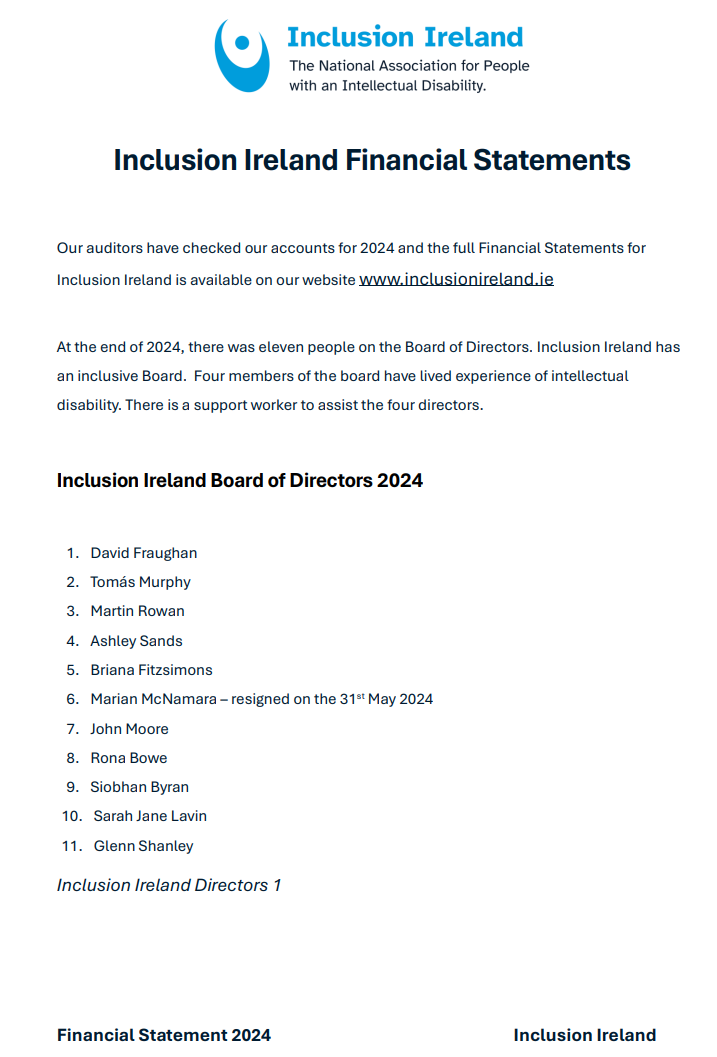 Inclusion Ireland
The National Association for People with an Intellectual Disability.

Inclusion Ireland Financial Statements

Our auditors have checked our accounts for 2024 and the full Financial Statements for Inclusion Ireland is available on our website www.inclusionireland.ie

At the end of 2024, there was eleven people on the Board of Directors. Inclusion Ireland has an inclusive Board. Four members of the board have lived experience of intellectual disability. There is a support worker to assist the four directors.

Inclusion Ireland Board of Directors 2024

1. David Fraughan
2. Tomás Murphy
3. Martin Rowan
4. Ashley Sands
5. Briana Fitzsimons
6. Marian McNamara – resigned on the 31$^{st}$ May 2024
7. John Moore
8. Rona Bowe
9. Siobhan Byran
10. Sarah Jane Lavin
11. Glenn Shanley

Inclusion Ireland Directors 1

Financial Statement 2024

Inclusion Ireland